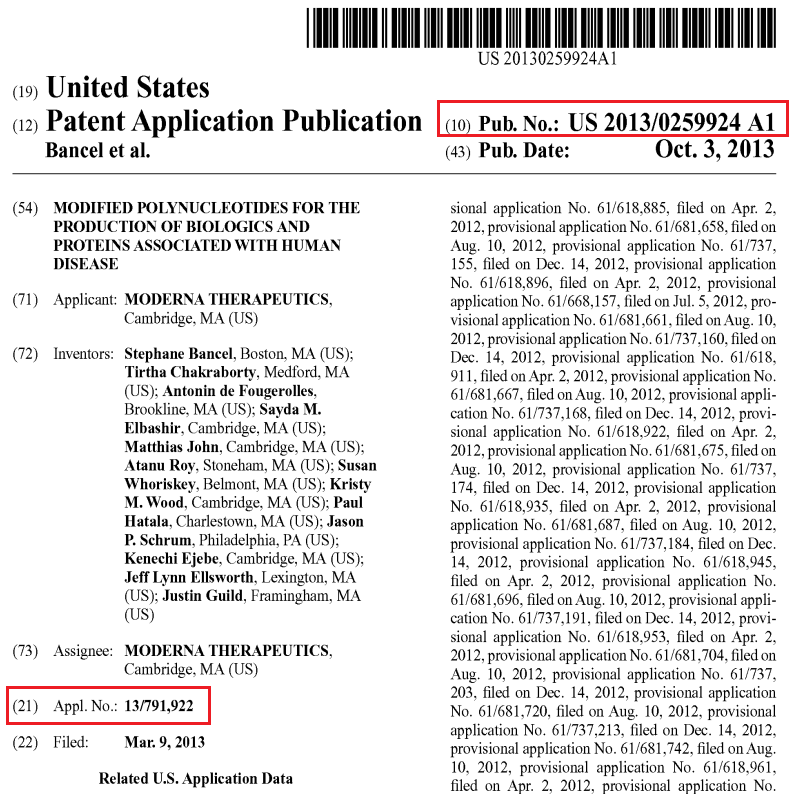 US 20130259924A1

(19) United States
(12) Patent Application Publication
Bancel et al.

(10) Pub. No.: US 2013/0259924 A1
(43) Pub. Date: Oct. 3, 2013

(54) MODIFIED POLYNUCLEOTIDES FOR THE PRODUCTION OF BIOLOGICS AND PROTEINS ASSOCIATED WITH HUMAN DISEASE

(71) Applicant: MODERNA THERAPEUTICS, Cambridge, MA (US)

(72) Inventors: Stephane Bancel, Boston, MA (US); Tirtha Chakraborty, Medford, MA (US); Antonin de Fougerolles, Brookline, MA (US); Sayda M. Elbashir, Cambridge, MA (US); Matthias John, Cambridge, MA (US); Atanu Roy, Stoneham, MA (US); Susan Whoriskey, Belmont, MA (US); Kristy M. Wood, Cambridge, MA (US); Paul Hatala, Charlestown, MA (US); Jason P. Schrum, Philadelphia, PA (US); Kenechi Ejebe, Cambridge, MA (US); Jeff Lynn Ellsworth, Lexington, MA (US); Justin Guild, Framingham, MA (US)

(73) Assignee: MODERNA THERAPEUTICS, Cambridge, MA (US)

(21) Appl. No.: 13/791,922

(22) Filed: Mar. 9, 2013

Related U.S. Application Data

sional application No. 61/618,885, filed on Apr. 2, 2012, provisional application No. 61/681,658, filed on Aug. 10, 2012, provisional application No. 61/737,155, filed on Dec. 14, 2012, provisional application No. 61/618,896, filed on Apr. 2, 2012, provisional application No. 61/668,157, filed on Jul. 5, 2012, provisional application No. 61/681,661, filed on Aug. 10, 2012, provisional application No. 61/737,160, filed on Dec. 14, 2012, provisional application No. 61/618,911, filed on Apr. 2, 2012, provisional application No. 61/681,667, filed on Aug. 10, 2012, provisional application No. 61/737,168, filed on Dec. 14, 2012, provisional application No. 61/618,922, filed on Apr. 2, 2012, provisional application No. 61/681,675, filed on Aug. 10, 2012, provisional application No. 61/737,174, filed on Dec. 14, 2012, provisional application No. 61/618,935, filed on Apr. 2, 2012, provisional application No. 61/681,687, filed on Aug. 10, 2012, provisional application No. 61/737,184, filed on Dec. 14, 2012, provisional application No. 61/618,945, filed on Apr. 2, 2012, provisional application No. 61/681,696, filed on Aug. 10, 2012, provisional application No. 61/737,191, filed on Dec. 14, 2012, provisional application No. 61/618,953, filed on Apr. 2, 2012, provisional application No. 61/681,704, filed on Aug. 10, 2012, provisional application No. 61/737,203, filed on Dec. 14, 2012, provisional application No. 61/681,720, filed on Aug. 10, 2012, provisional application No. 61/737,213, filed on Dec. 14, 2012, provisional application No. 61/681,742, filed on Aug. 10, 2012, provisional application No. 61/618,961, filed on Apr. 2, 2012, provisional application No.